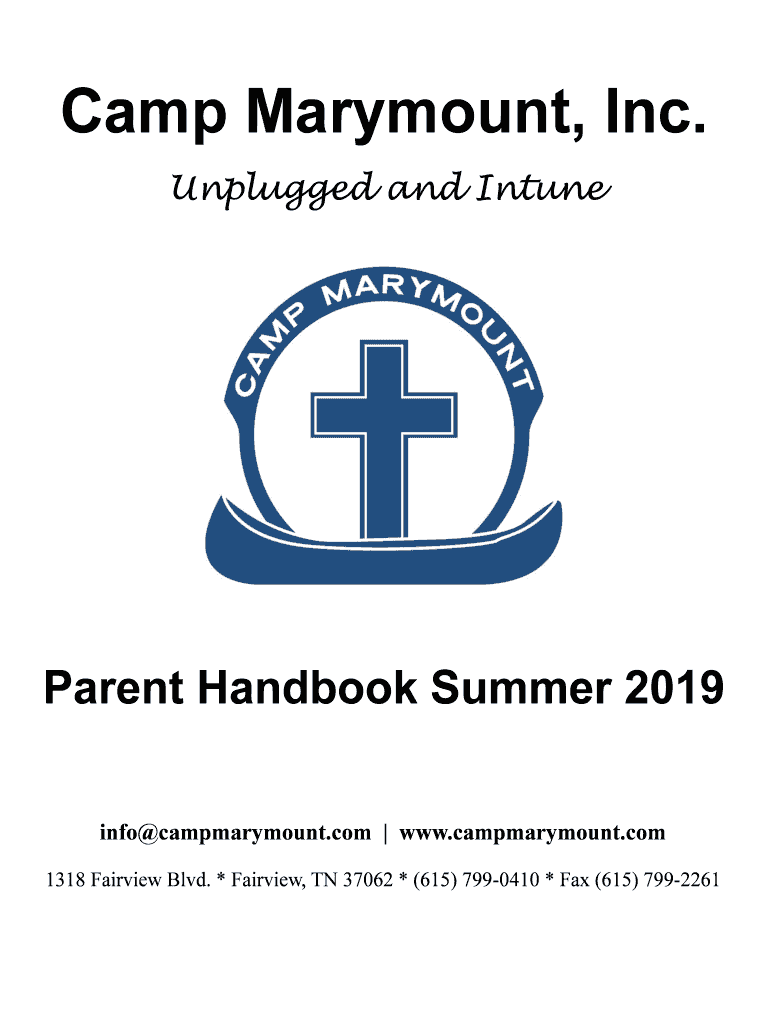 Camp Marymount, Inc.

Unplugged and Intune

CAMP MARYMOUNT

Parent Handbook Summer 2019

info@campmarymount.com | www.campmarymount.com

1318 Fairview Blvd. * Fairview, TN 37062 * (615) 799-0410 * Fax (615) 799-2261